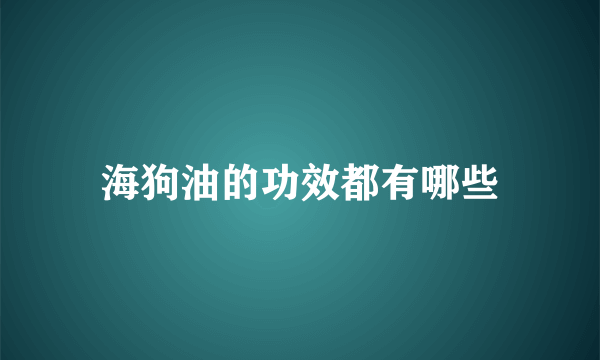 海狗油的功效都有哪些